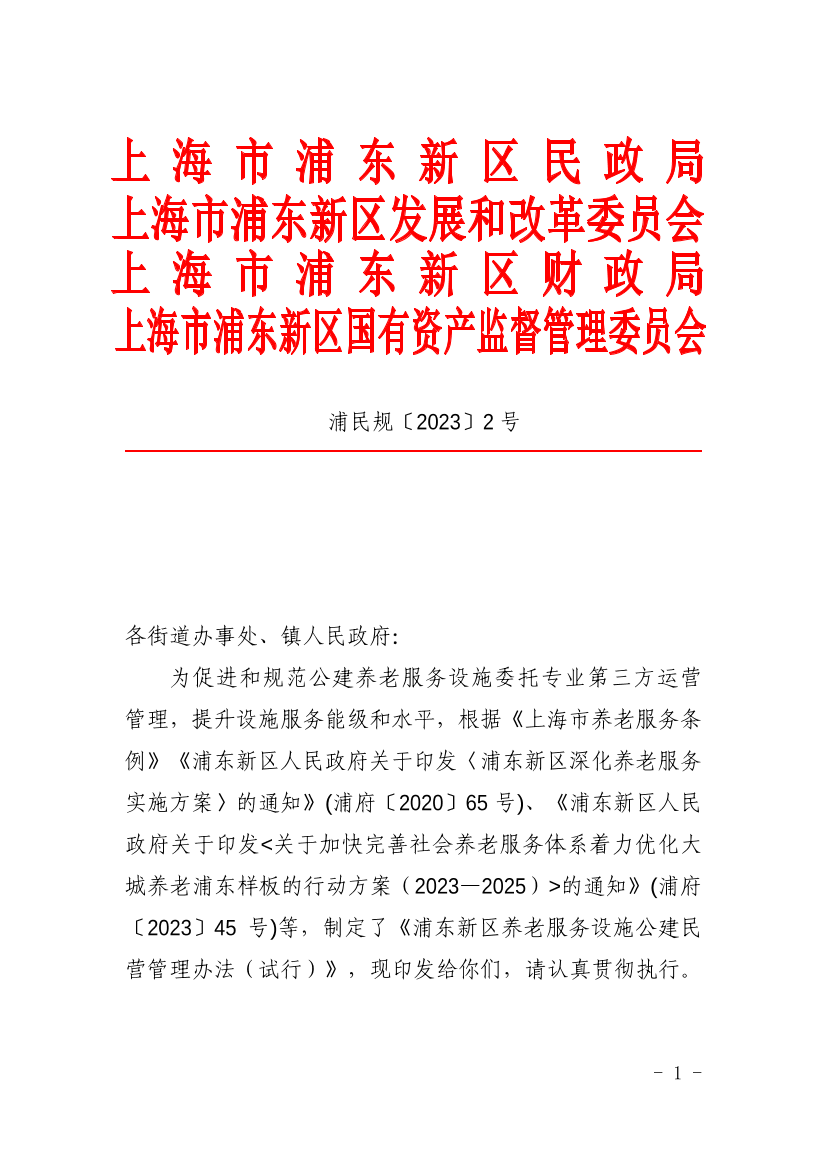 上海市浦东新区民政局
上海市浦东新区发展和改革委员会
上海市浦东新区财政局
上海市浦东新区国有资产监督管理委员会

浦民规〔2023〕2号

各街道办事处、镇人民政府:

为促进和规范公建养老服务设施委托专业第三方运营管理，提升设施服务能级和水平，根据《上海市养老服务条例》《浦东新区人民政府关于印发〈浦东新区深化养老服务实施方案〉的通知》(浦府〔2020〕65号)、《浦东新区人民政府关于印发<关于加快完善社会养老服务体系着力优化大城养老浦东样板的行动方案（2023—2025）>的通知》(浦府〔2023〕45 号)等，制定了《浦东新区养老服务设施公建民营管理办法（试行）》，现印发给你们，请认真贯彻执行。

- 1 -